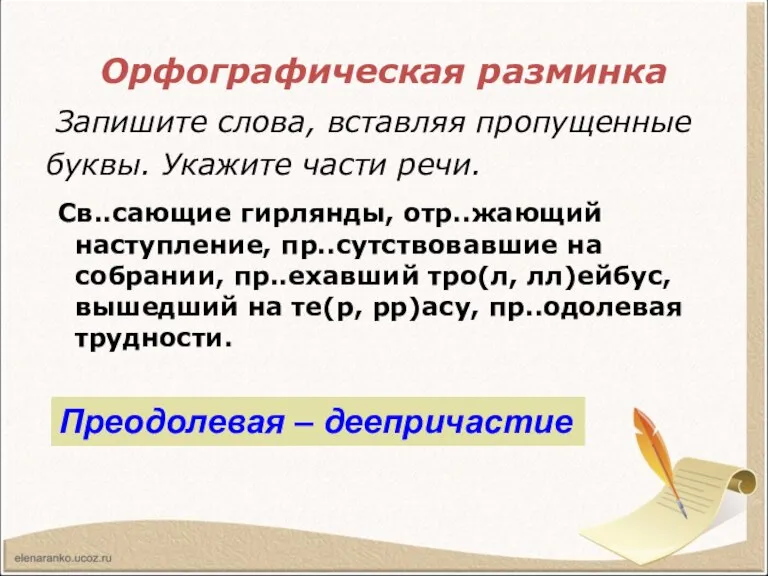 Орфографическая разминка

Запишите слова, вставляя пропущенные буквы. Укажите части речи.

Св..сающие гирлянды, отр..жающий наступление, пр..сутствовавшие на собрании, пр..ехавший тро(л, лл)ейбус, вышедший на те(р, рр)асу, пр..одолевая трудности.

Преодолевая – деепричастие

elenaranko.ucoz.ru